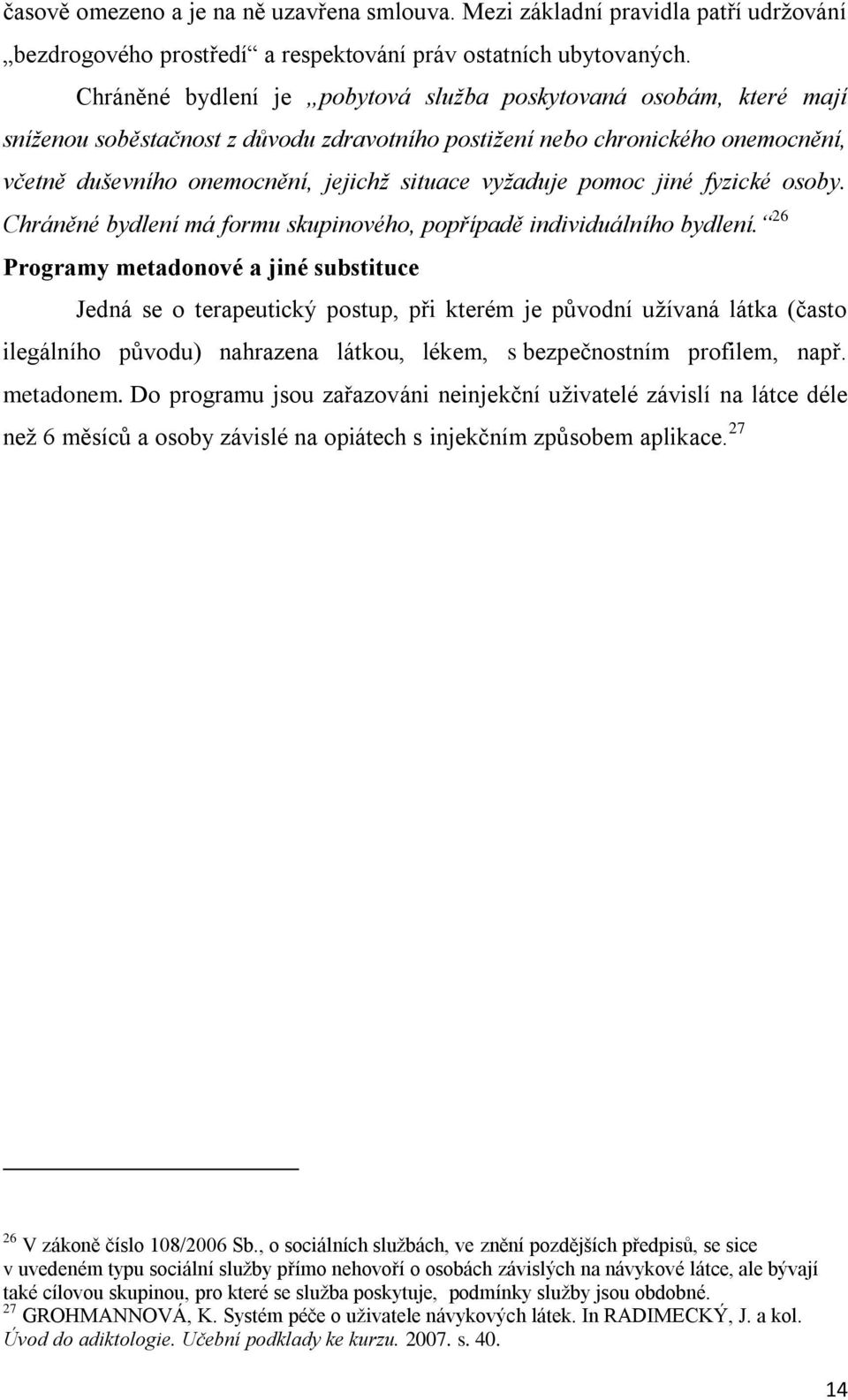 časově omezeno a je na ně uzavřena smlouva. Mezi základní pravidla patří udržování „bezdrogového prostředí“ a respektování práv ostatních ubytovaných.

Chráněné bydlení je „pobytová služba poskytovaná osobám, které mají sníženou soběstačnost z důvodu zdravotního postižení nebo chronického onemocnění, včetně duševního onemocnění, jejichž situace vyžaduje pomoc jiné fyzické osoby. Chráněné bydlení má formu skupinového, popřípadě individuálního bydlení.“$^{26}$

Programy metadonové a jiné substituce

Jedná se o terapeutický postup, při kterém je původní užívaná látka (často ilegálního původu) nahrazena látkou, lékem, s bezpečnostním profilem, např. metadonem. Do programu jsou zařazováni neinjekční uživatelé závislí na látce déle než 6 měsíců a osoby závislé na opiátech s injekčním způsobem aplikace.$^{27}$

$^{26}$ V zákoně číslo 108/2006 Sb., o sociálních službách, ve znění pozdějších předpisů, se sice v uvedeném typu sociální služby přímo nehovoří o osobách závislých na návykové látce, ale bývají také cílovou skupinou, pro které se služba poskytuje, podmínky služby jsou obdobné.
$^{27}$ GROHMANNOVÁ, K. Systém péče o uživatele návykových látek. In RADIMECKÝ, J. a kol. Úvod do adiktologie. Učební podklady ke kurzu. 2007. s. 40.

14